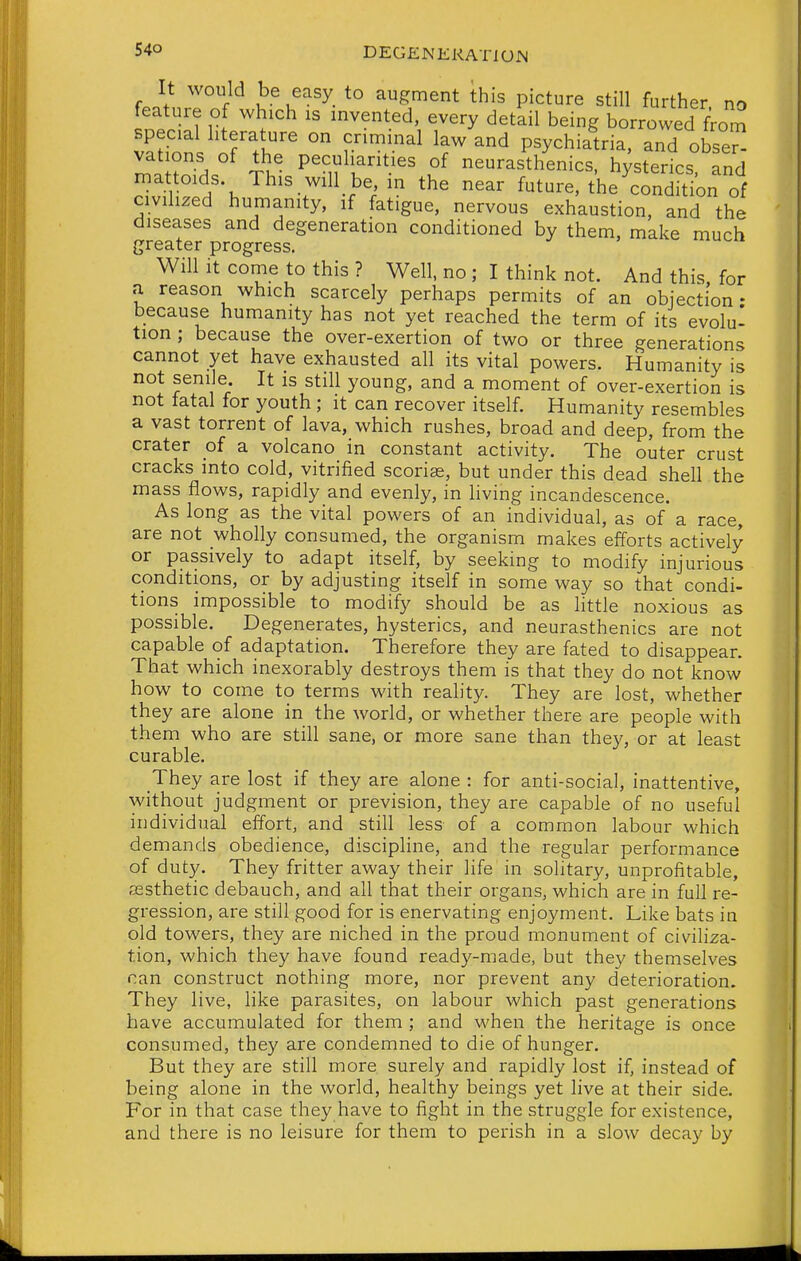 540 DEGENERATION

It would be easy to augment this picture still further, no feature of which is invented, every detail being borrowed from special literature on criminal law and psychiatria, and observations of the peculiarities of neurasthenics, hysterics, and mattoids. This will be, in the near future, the condition of civilized humanity, if fatigue, nervous exhaustion, and the diseases and degeneration conditioned by them, make much greater progress.

Will it come to this? Well, no; I think not. And this, for a reason which scarcely perhaps permits of an objection: because humanity has not yet reached the term of its evolution; because the over-exertion of two or three generations cannot yet have exhausted all its vital powers. Humanity is not senile. It is still young, and a moment of over-exertion is not fatal for youth; it can recover itself. Humanity resembles a vast torrent of lava, which rushes, broad and deep, from the crater of a volcano in constant activity. The outer crust cracks into cold, vitrified scoriæ, but under this dead shell the mass flows, rapidly and evenly, in living incandescence.

As long as the vital powers of an individual, as of a race, are not wholly consumed, the organism makes efforts actively or passively to adapt itself, by seeking to modify injurious conditions, or by adjusting itself in some way so that conditions impossible to modify should be as little noxious as possible. Degenerates, hysterics, and neurasthenics are not capable of adaptation. Therefore they are fated to disappear. That which inexorably destroys them is that they do not know how to come to terms with reality. They are lost, whether they are alone in the world, or whether there are people with them who are still sane, or more sane than they, or at least curable.

They are lost if they are alone: for anti-social, inattentive, without judgment or prevision, they are capable of no useful individual effort, and still less of a common labour which demands obedience, discipline, and the regular performance of duty. They fritter away their life in solitary, unprofitable, æsthetic debauch, and all that their organs, which are in full regression, are still good for is enervating enjoyment. Like bats in old towers, they are niched in the proud monument of civilization, which they have found ready-made, but they themselves can construct nothing more, nor prevent any deterioration. They live, like parasites, on labour which past generations have accumulated for them; and when the heritage is once consumed, they are condemned to die of hunger.

But they are still more surely and rapidly lost if, instead of being alone in the world, healthy beings yet live at their side. For in that case they have to fight in the struggle for existence, and there is no leisure for them to perish in a slow decay by